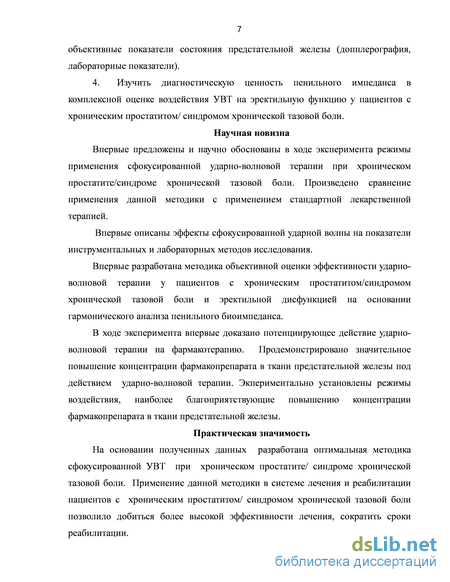 7

объективные показатели состояния предстательной железы (допплерография, лабораторные показатели).

4. Изучить диагностическую ценность пенильного импеданса в комплексной оценке воздействия УВТ на эректильную функцию у пациентов с хроническим простатитом/ синдромом хронической тазовой боли.

Научная новизна

Впервые предложены и научно обоснованы в ходе эксперимента режимы применения сфокусированной ударно-волновой терапии при хроническом простатите/синдроме хронической тазовой боли. Произведено сравнение применения данной методики с применением стандартной лекарственной терапией.

Впервые описаны эффекты сфокусированной ударной волны на показатели инструментальных и лабораторных методов исследования.

Впервые разработана методика объективной оценки эффективности ударно-волновой терапии у пациентов с хроническим простатитом/синдромом хронической тазовой боли и эректильной дисфункцией на основании гармонического анализа пенильного биоимпеданса.

В ходе эксперимента впервые доказано потенциирующее действие ударно-волновой терапии на фармакотерапию. Продемонстрировано значительное повышение концентрации фармакопрепарата в ткани предстательной железы под действием ударно-волновой терапии. Экпериментально установлены режимы воздействия, наиболее благоприятствующие повышению концентрации фармакопрепарата в ткани предстательной железы.

Практическая значимость

На основании полученных данных разработана оптимальная методика сфокусированной УВТ при хроническом простатите/ синдроме хронической тазовой боли. Применение данной методики в системе лечения и реабилитации пациентов с хроническим простатитом/ синдромом хронической тазовой боли позволило добиться более высокой эффективности лечения, сократить сроки реабилитации.

dsLib.net
библиотека диссертаций